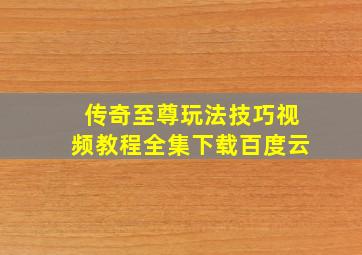 传奇至尊玩法技巧视频教程全集下载百度云